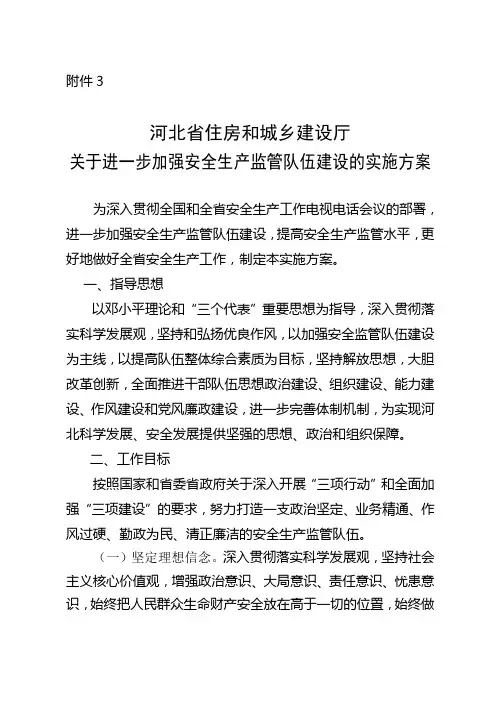 附件 3

河北省住房和城乡建设厅
关于进一步加强安全生产监管队伍建设的实施方案

为深入贯彻全国和全省安全生产工作电视电话会议的部署，进一步加强安全生产监管队伍建设，提高安全生产监管水平，更好地做好全省安全生产工作，制定本实施方案。

一、指导思想

以邓小平理论和“三个代表”重要思想为指导，深入贯彻落实科学发展观，坚持和弘扬优良作风，以加强安全监管队伍建设为主线，以提高队伍整体综合素质为目标，坚持解放思想，大胆改革创新，全面推进干部队伍思想政治建设、组织建设、能力建设、作风建设和党风廉政建设，进一步完善体制机制，为实现河北科学发展、安全发展提供坚强的思想、政治和组织保障。

二、工作目标

按照国家和省委省政府关于深入开展“三项行动”和全面加强“三项建设”的要求，努力打造一支政治坚定、业务精通、作风过硬、勤政为民、清正廉洁的安全生产监管队伍。

（一）坚定理想信念。深入贯彻落实科学发展观，坚持社会主义核心价值观，增强政治意识、大局意识、责任意识、忧患意识，始终把人民群众生命财产安全放在高于一切的位置，始终做